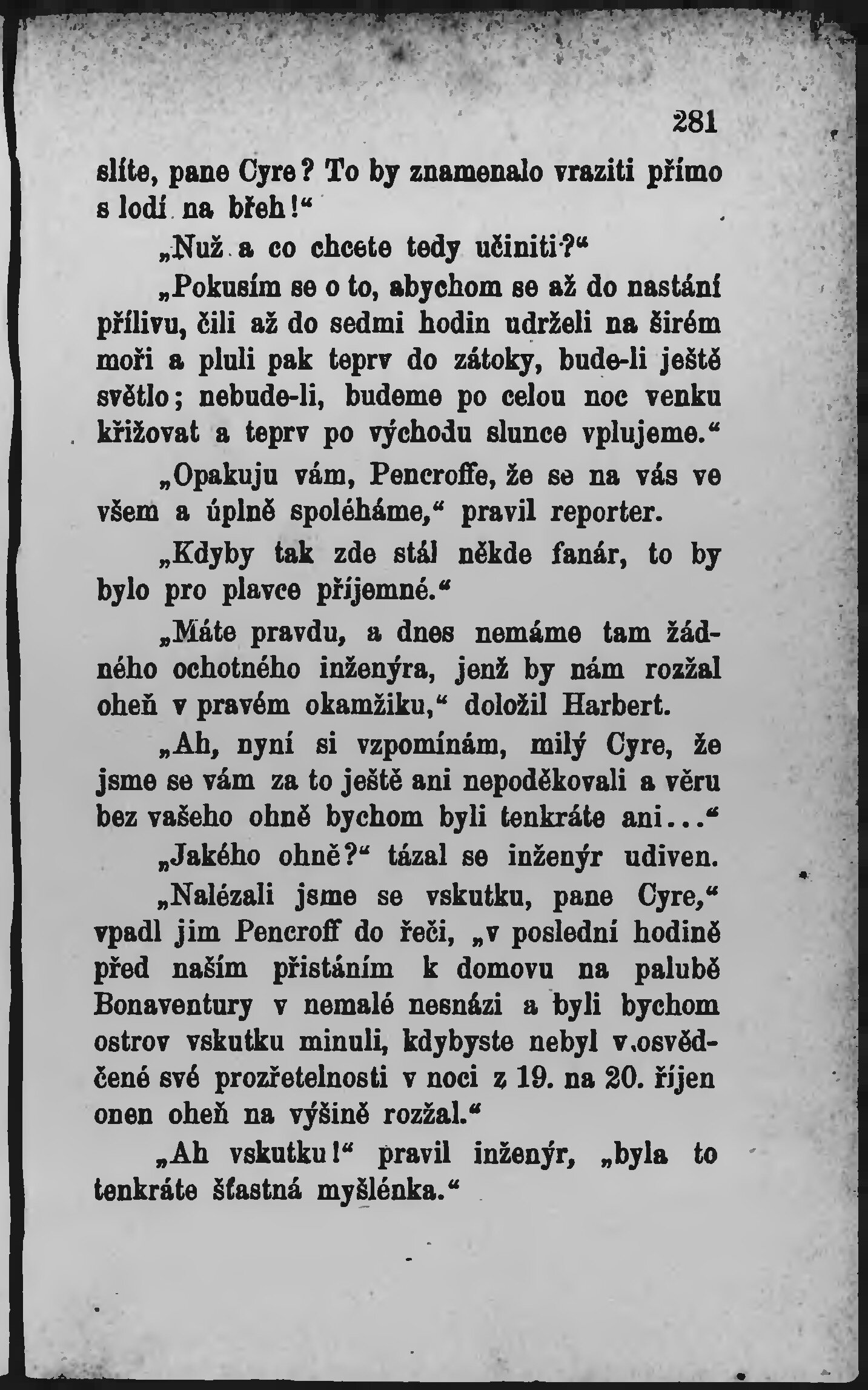 281

slíte, pane Cyre? To by znamenalo vraziti přímo s lodí na břeh!“

„Nuž a co chcete tedy učiniti?“

„Pokusím se o to, abychom se až do nastání přílivu, čili až do sedmi hodin udrželi na širém moři a pluli pak teprv do zátoky, bude-li ještě světlo; nebude-li, budeme po celou noc venku křižovat a teprv po východu slunce vplujeme.“

„Opakuju vám, Pencroffe, že se na vás ve všem a úplně spoléháme,“ pravil reporter.

„Kdyby tak zde stál někde fanár, to by bylo pro plavce příjemné.“

„Máte pravdu, a dnes nemáme tam žádného ochotného inženýra, jenž by nám rozžal oheň v pravém okamžiku,“ doložil Harbert.

„Ah, nyní si vzpomínám, milý Cyre, že jsme se vám za to ještě ani nepoděkovali a věru bez vašeho ohně bychom byli tenkráte ani...“

„Jakého ohně?“ tázal se inženýr udiven.

„Nalézali jsme se vskutku, pane Cyre,“ vpadl jim Pencroff do řeči, „v poslední hodině před naším přistáním k domovu na palubě Bonaventury v nemalé nesnázi a byli bychom ostrov vskutku minuli, kdybyste nebyl v osvědčené své prozřetelnosti v noci z 19. na 20. říjen onen oheň na výšině rozžal.“

„Ah vskutku!“ pravil inženýr, „byla to tenkráte šťastná myšlénka.“